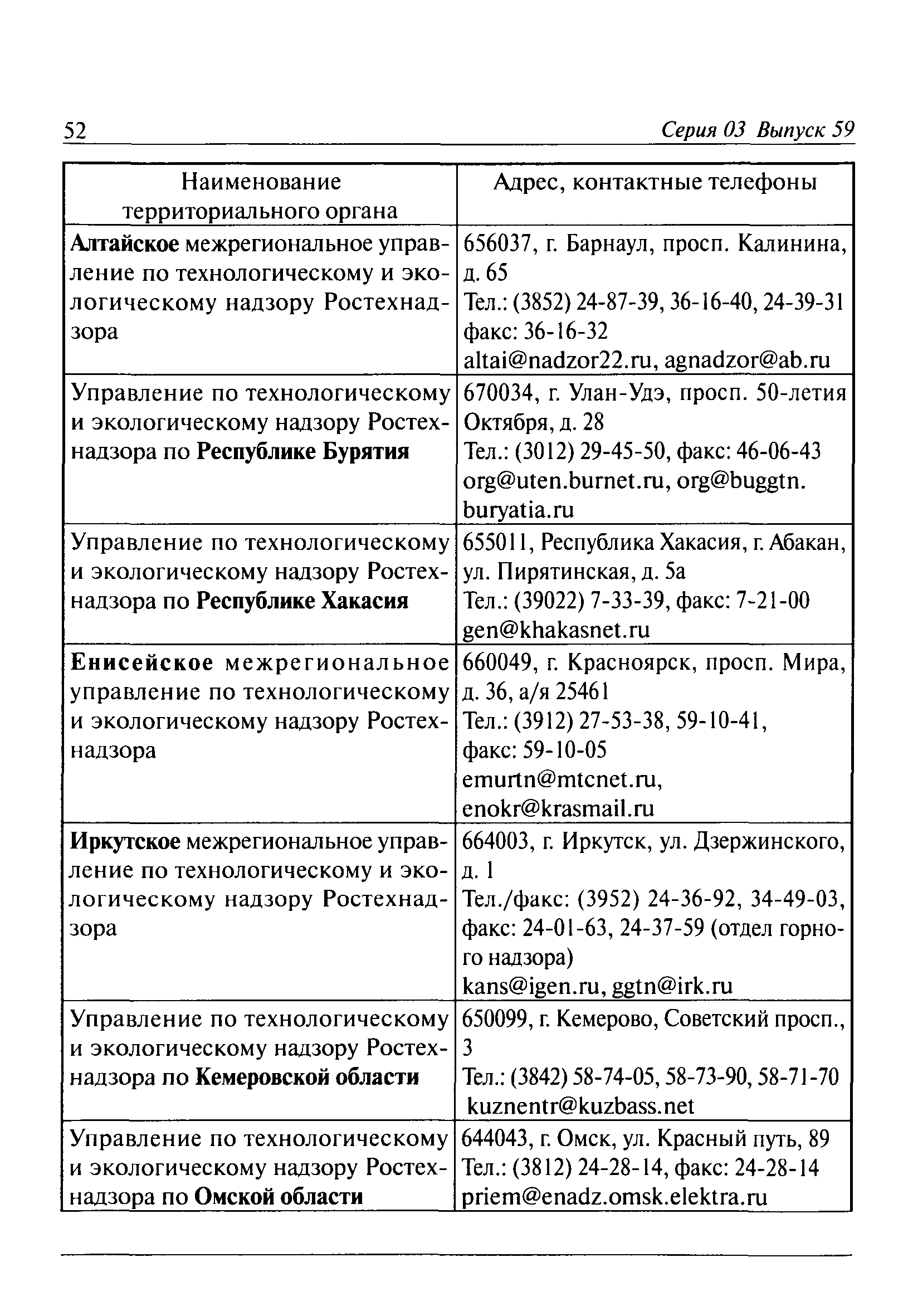 52 Серия 03 Выпуск 59

| Наименование территориального органа | Адрес, контактные телефоны |
|---|---|
| Алтайское межрегиональное управление по технологическому и экологическому надзору Ростехнадзора | 656037, г. Барнаул, просп. Калинина, д. 65 Тел.: (3852) 24-87-39, 36-16-40, 24-39-31 факс: 36-16-32 altai@nadzor22.ru, agnadzor@ab.ru |
| Управление по технологическому и экологическому надзору Ростехнадзора по Республике Бурятия | 670034, г. Улан-Удэ, просп. 50-летия Октября, д. 28 Тел.: (3012) 29-45-50, факс: 46-06-43 org@uten.burnet.ru, org@buggtn.buryatia.ru |
| Управление по технологическому и экологическому надзору Ростехнадзора по Республике Хакасия | 655011, Республика Хакасия, г. Абакан, ул. Пирятинская, д. 5а Тел.: (39022) 7-33-39, факс: 7-21-00 gen@khakasnet.ru |
| Енисейское межрегиональное управление по технологическому и экологическому надзору Ростехнадзора | 660049, г. Красноярск, просп. Мира, д. 36, а/я 25461 Тел.: (3912) 27-53-38, 59-10-41, факс: 59-10-05 emurtn@mtcnet.ru, enokr@krasmail.ru |
| Иркутское межрегиональное управление по технологическому и экологическому надзору Ростехнадзора | 664003, г. Иркутск, ул. Дзержинского, д. 1 Тел./факс: (3952) 24-36-92, 34-49-03, факс: 24-01-63, 24-37-59 (отдел горного надзора) kans@igen.ru, ggtn@irk.ru |
| Управление по технологическому и экологическому надзору Ростехнадзора по Кемеровской области | 650099, г. Кемерово, Советский просп., 3 Тел.: (3842) 58-74-05, 58-73-90, 58-71-70 kuznentr@kuzbass.net |
| Управление по технологическому и экологическому надзору Ростехнадзора по Омской области | 644043, г. Омск, ул. Красный путь, 89 Тел.: (3812) 24-28-14, факс: 24-28-14 priem@enadz.omsk.elektra.ru |